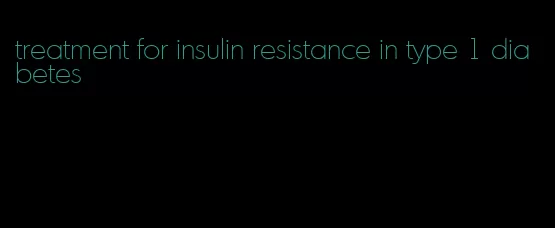 treatment for insulin resistance in type 1 diabetes